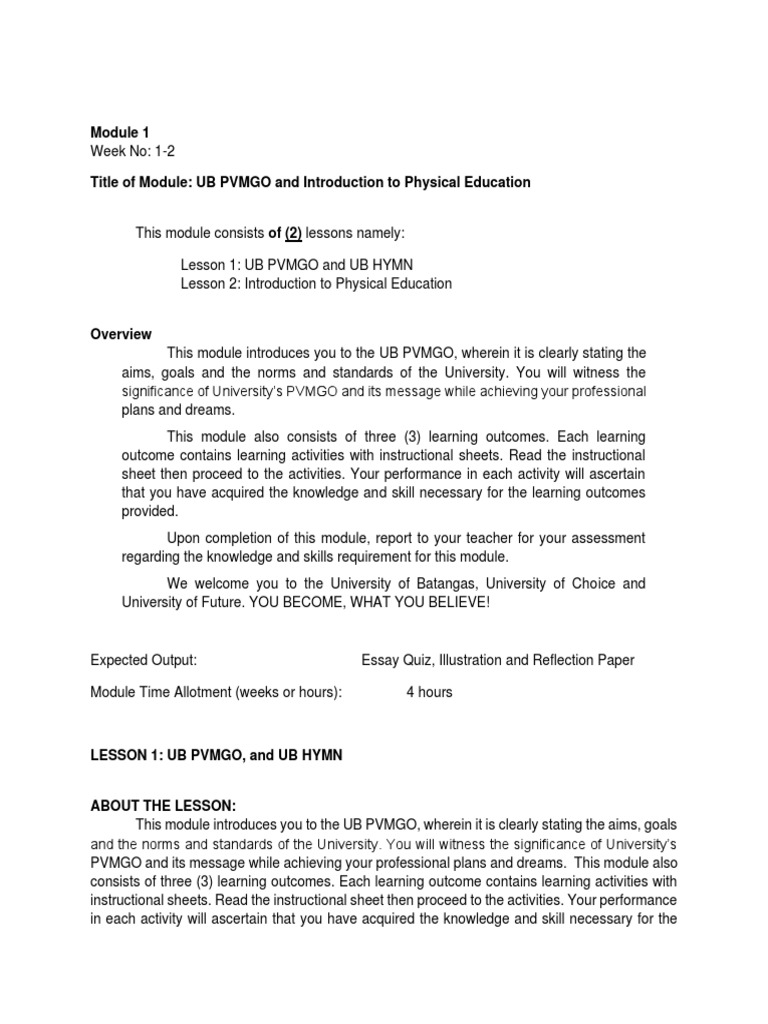 Module 1
Week No: 1-2

Title of Module: UB PVMGO and Introduction to Physical Education

This module consists of (2) lessons namely:

Lesson 1: UB PVMGO and UB HYMN
Lesson 2: Introduction to Physical Education

Overview
This module introduces you to the UB PVMGO, wherein it is clearly stating the aims, goals and the norms and standards of the University. You will witness the significance of University's PVMGO and its message while achieving your professional plans and dreams.

This module also consists of three (3) learning outcomes. Each learning outcome contains learning activities with instructional sheets. Read the instructional sheet then proceed to the activities. Your performance in each activity will ascertain that you have acquired the knowledge and skill necessary for the learning outcomes provided.

Upon completion of this module, report to your teacher for your assessment regarding the knowledge and skills requirement for this module.

We welcome you to the University of Batangas, University of Choice and University of Future. YOU BECOME, WHAT YOU BELIEVE!

Expected Output: Essay Quiz, Illustration and Reflection Paper

Module Time Allotment (weeks or hours): 4 hours

LESSON 1: UB PVMGO, and UB HYMN

ABOUT THE LESSON:
This module introduces you to the UB PVMGO, wherein it is clearly stating the aims, goals and the norms and standards of the University. You will witness the significance of University's PVMGO and its message while achieving your professional plans and dreams. This module also consists of three (3) learning outcomes. Each learning outcome contains learning activities with instructional sheets. Read the instructional sheet then proceed to the activities. Your performance in each activity will ascertain that you have acquired the knowledge and skill necessary for the